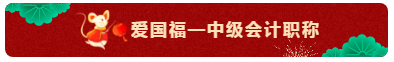 爱国福—中级会计职称